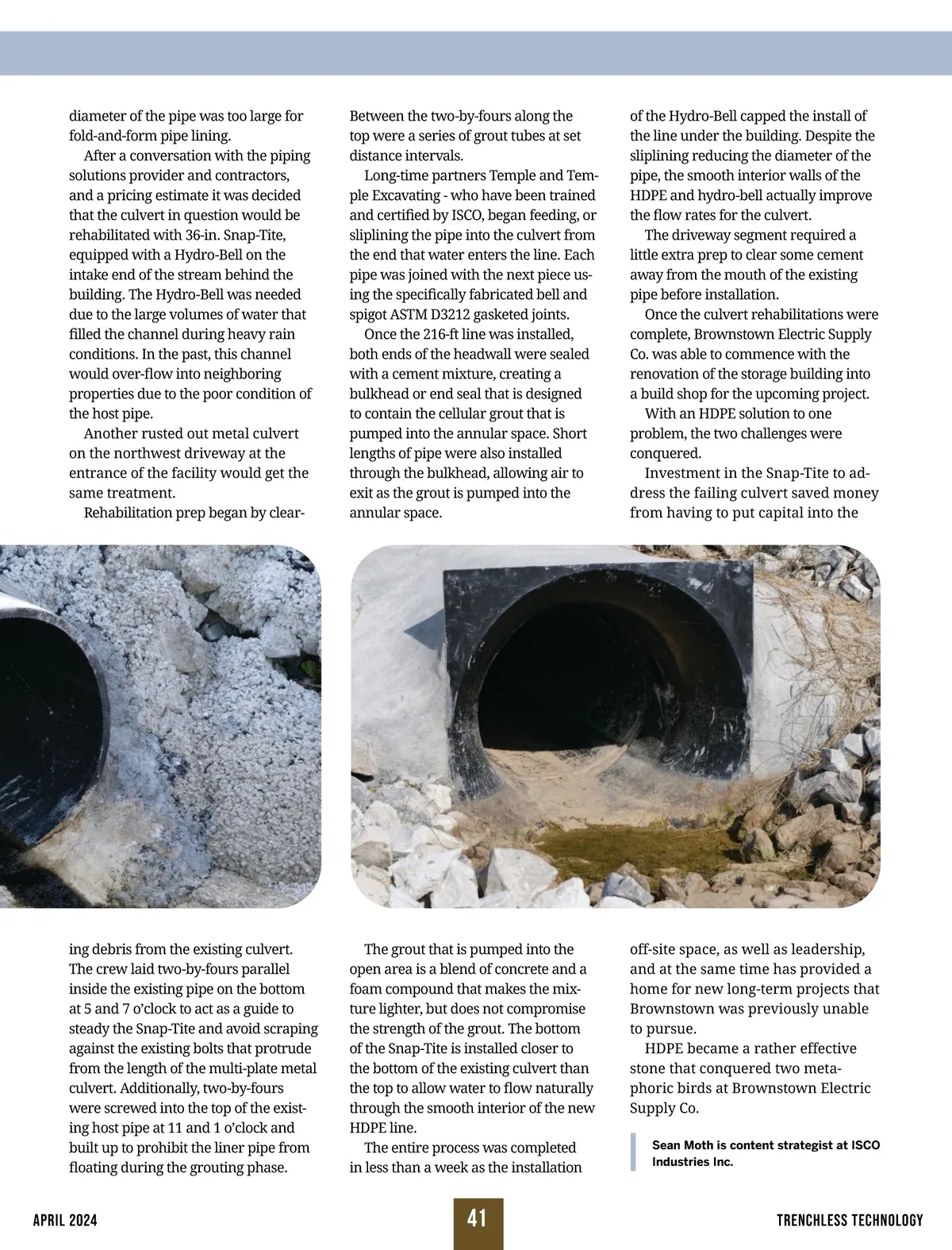 diameter of the pipe was too large for fold-and-form pipe lining.

After a conversation with the piping solutions provider and contractors, and a pricing estimate it was decided that the culvert in question would be rehabilitated with 36-in. Snap-Tite, equipped with a Hydro-Bell on the intake end of the stream behind the building. The Hydro-Bell was needed due to the large volumes of water that filled the channel during heavy rain conditions. In the past, this channel would over-flow into neighboring properties due to the poor condition of the host pipe.

Another rusted out metal culvert on the northwest driveway at the entrance of the facility would get the same treatment.

Rehabilitation prep began by clearing debris from the existing culvert. The crew laid two-by-fours parallel inside the existing pipe on the bottom at 5 and 7 o'clock to act as a guide to steady the Snap-Tite and avoid scraping against the existing bolts that protrude from the length of the multi-plate metal culvert. Additionally, two-by-fours were screwed into the top of the existing host pipe at 11 and 1 o'clock and built up to prohibit the liner pipe from floating during the grouting phase.

Between the two-by-fours along the top were a series of grout tubes at set distance intervals.

Long-time partners Temple and Temple Excavating - who have been trained and certified by ISCO, began feeding, or sliplining the pipe into the culvert from the end that water enters the line. Each pipe was joined with the next piece using the specifically fabricated bell and spigot ASTM D3212 gasketed joints.

Once the 216-ft line was installed, both ends of the headwall were sealed with a cement mixture, creating a bulkhead or end seal that is designed to contain the cellular grout that is pumped into the annular space. Short lengths of pipe were also installed through the bulkhead, allowing air to exit as the grout is pumped into the annular space.

The grout that is pumped into the open area is a blend of concrete and a foam compound that makes the mixture lighter, but does not compromise the strength of the grout. The bottom of the Snap-Tite is installed closer to the bottom of the existing culvert than the top to allow water to flow naturally through the smooth interior of the new HDPE line.

The entire process was completed in less than a week as the installation of the Hydro-Bell capped the install of the line under the building. Despite the sliplining reducing the diameter of the pipe, the smooth interior walls of the HDPE and hydro-bell actually improve the flow rates for the culvert.

The driveway segment required a little extra prep to clear some cement away from the mouth of the existing pipe before installation.

Once the culvert rehabilitations were complete, Brownstown Electric Supply Co. was able to commence with the renovation of the storage building into a build shop for the upcoming project.

With an HDPE solution to one problem, the two challenges were conquered.

Investment in the Snap-Tite to address the failing culvert saved money from having to put capital into the off-site space, as well as leadership, and at the same time has provided a home for new long-term projects that Brownstown was previously unable to pursue.

HDPE became a rather effective stone that conquered two metaphoric birds at Brownstown Electric Supply Co.

Sean Moth is content strategist at ISCO Industries Inc.

APRIL 2024 41 TRENCHLESS TECHNOLOGY